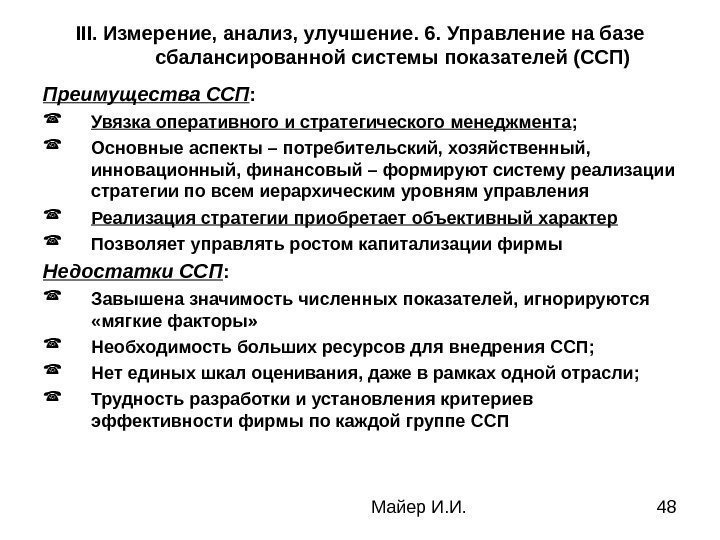 III. Измерение, анализ, улучшение. 6. Управление на базе сбалансированной системы показателей (ССП)

Преимущества ССП:

☎ Увязка оперативного и стратегического менеджмента;

☎ Основные аспекты – потребительский, хозяйственный, инновационный, финансовый – формируют систему реализации стратегии по всем иерархическим уровням управления

☎ Реализация стратегии приобретает объективный характер

☎ Позволяет управлять ростом капитализации фирмы

Недостатки ССП:

☎ Завышена значимость численных показателей, игнорируются «мягкие факторы»

☎ Необходимость больших ресурсов для внедрения ССП;

☎ Нет единых шкал оценивания, даже в рамках одной отрасли;

☎ Трудность разработки и установления критериев эффективности фирмы по каждой группе ССП

Майер И.И.

48